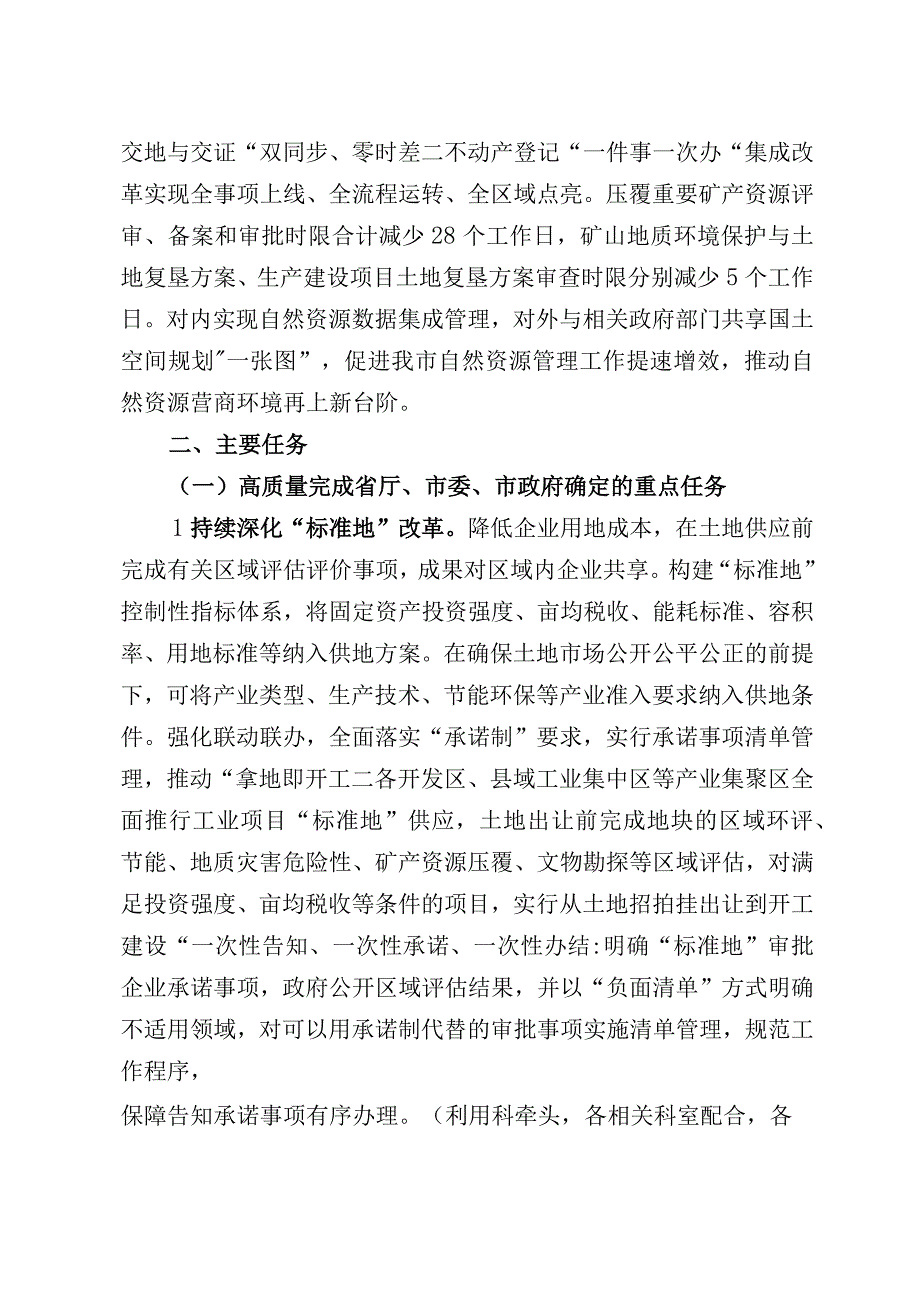 交地与交证“双同步、零时差二不动产登记“一件事一次办“集成改革实现全事项上线、全流程运转、全区域点亮。压覆重要矿产资源评审、备案和审批时限合计减少28个工作日，矿山地质环境保护与土地复垦方案、生产建设项目土地复垦方案审查时限分别减少5个工作日。对内实现自然资源数据集成管理，对外与相关政府部门共享国土空间规划"一张图”，促进我市自然资源管理工作提速增效，推动自然资源营商环境再上新台阶。

二、主要任务

（一）高质量完成省厅、市委、市政府确定的重点任务

1持续深化“标准地”改革。降低企业用地成本，在土地供应前完成有关区域评估评价事项，成果对区域内企业共享。构建“标准地”控制性指标体系，将固定资产投资强度、亩均税收、能耗标准、容积率、用地标准等纳入供地方案。在确保土地市场公开公平公正的前提下，可将产业类型、生产技术、节能环保等产业准入要求纳入供地条件。强化联动联办，全面落实“承诺制”要求，实行承诺事项清单管理，推动“拿地即开工二各开发区、县域工业集中区等产业集聚区全面推行工业项目“标准地”供应，土地出让前完成地块的区域环评、节能、地质灾害危险性、矿产资源压覆、文物勘探等区域评估，对满足投资强度、亩均税收等条件的项目，实行从土地招拍挂出让到开工建设“一次性告知、一次性承诺、一次性办结:明确“标准地”审批企业承诺事项，政府公开区域评估结果，并以“负面清单”方式明确不适用领域，对可以用承诺制代替的审批事项实施清单管理，规范工作程序，

保障告知承诺事项有序办理。（利用科牵头，各相关科室配合，各